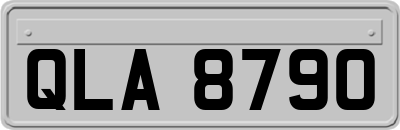 QLA 8790